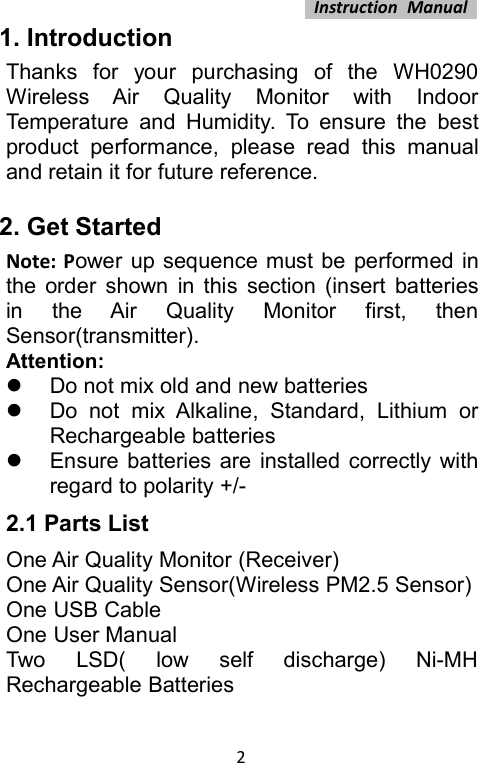 Instruction Manual

1. Introduction

Thanks for your purchasing of the WH0290 Wireless Air Quality Monitor with Indoor Temperature and Humidity. To ensure the best product performance, please read this manual and retain it for future reference.

2. Get Started

Note: Power up sequence must be performed in the order shown in this section (insert batteries in the Air Quality Monitor first, then Sensor(transmitter).

Attention:

- Do not mix old and new batteries
- Do not mix Alkaline, Standard, Lithium or Rechargeable batteries
- Ensure batteries are installed correctly with regard to polarity +/-

2.1 Parts List

One Air Quality Monitor (Receiver)
One Air Quality Sensor(Wireless PM2.5 Sensor)
One USB Cable
One User Manual
Two LSD( low self discharge) Ni-MH Rechargeable Batteries

2